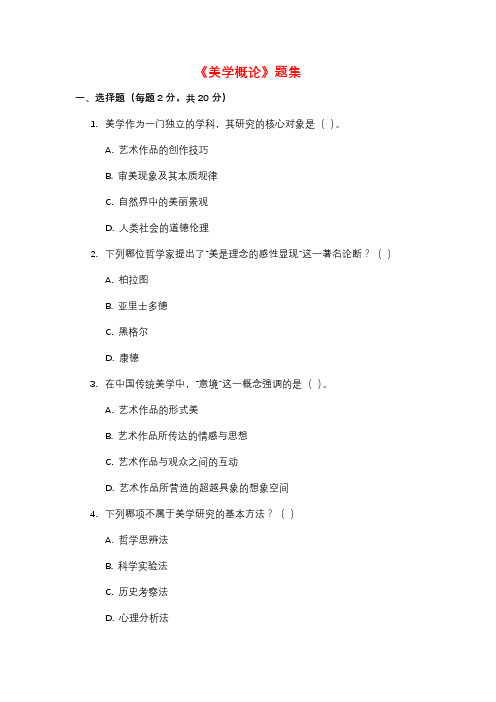 《美学概论》题集

一、选择题（每题 2 分，共 20 分）

1. 美学作为一门独立的学科，其研究的核心对象是（ ）。

A. 艺术作品的创作技巧

B. 审美现象及其本质规律

C. 自然界中的美丽景观

D. 人类社会的道德伦理

2. 下列哪位哲学家提出了"美是理念的感性显现"这一著名论断？（ ）

A. 柏拉图

B. 亚里士多德

C. 黑格尔

D. 康德

3. 在中国传统美学中，"意境"这一概念强调的是（ ）。

A. 艺术作品的形式美

B. 艺术作品所传达的情感与思想

C. 艺术作品与观众之间的互动

D. 艺术作品所营造的超越具象的想象空间

4. 下列哪项不属于美学研究的基本方法？（ ）

A. 哲学思辨法

B. 科学实验法

C. 历史考察法

D. 心理分析法